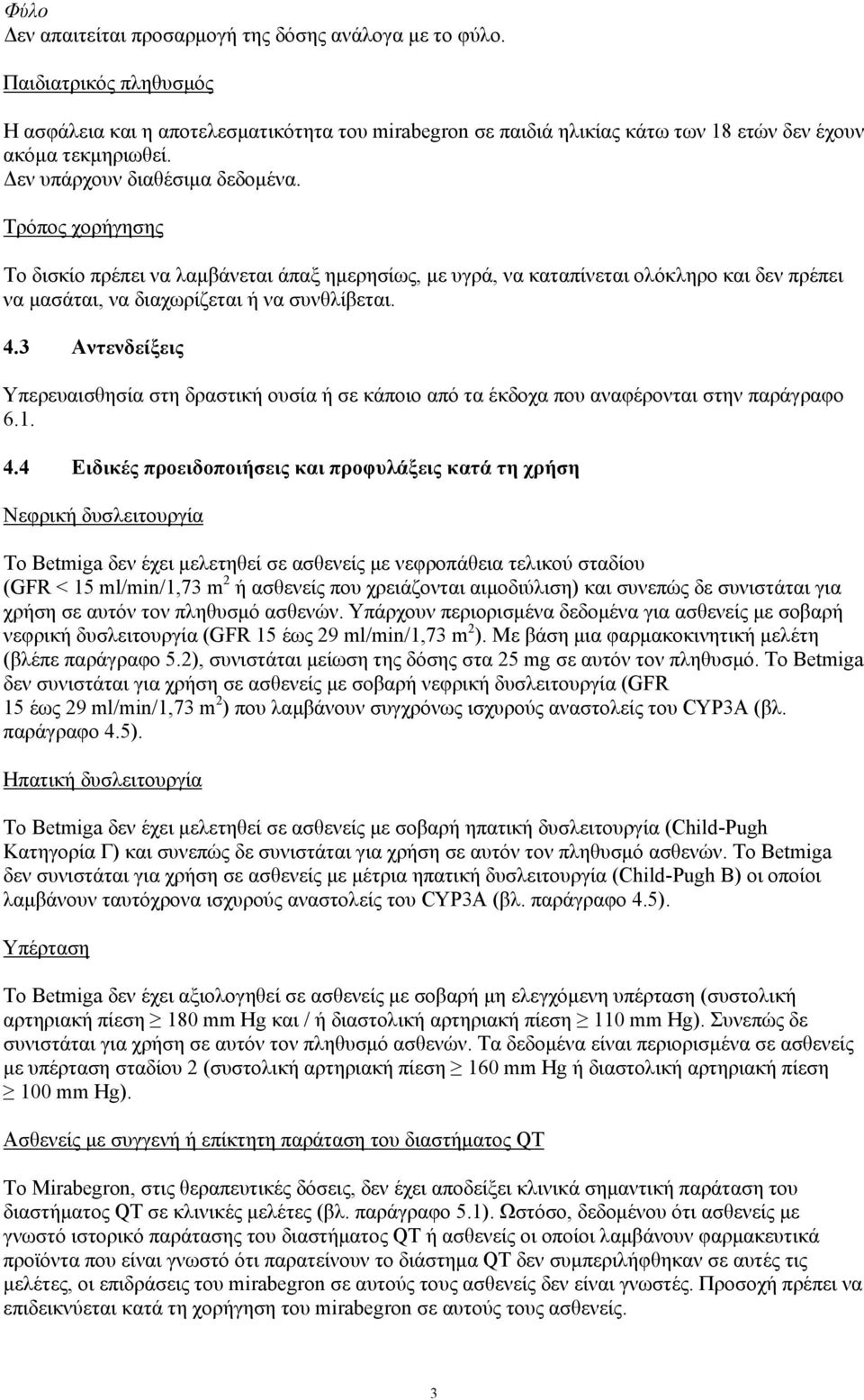 Φύλο
Δεν απαιτείται προσαρμογή της δόσης ανάλογα με το φύλο.

Παιδιατρικός πληθυσμός

Η ασφάλεια και η αποτελεσματικότητα του mirabegron σε παιδιά ηλικίας κάτω των 18 ετών δεν έχουν ακόμα τεκμηριωθεί.
Δεν υπάρχουν διαθέσιμα δεδομένα.

Τρόπος χορήγησης

Το δισκίο πρέπει να λαμβάνεται άπαξ ημερησίως, με υγρά, να καταπίνεται ολόκληρο και δεν πρέπει να μασάται, να διαχωρίζεται ή να συνθλίβεται.

4.3 Αντενδείξεις

Υπερευαισθησία στη δραστική ουσία ή σε κάποιο από τα έκδοχα που αναφέρονται στην παράγραφο 6.1.

4.4 Ειδικές προειδοποιήσεις και προφυλάξεις κατά τη χρήση

Νεφρική δυσλειτουργία

Το Betmiga δεν έχει μελετηθεί σε ασθενείς με νεφροπάθεια τελικού σταδίου (GFR < 15 ml/min/1,73 m$^2$ ή ασθενείς που χρειάζονται αιμοδιύλιση) και συνεπώς δε συνιστάται για χρήση σε αυτόν τον πληθυσμό ασθενών. Υπάρχουν περιορισμένα δεδομένα για ασθενείς με σοβαρή νεφρική δυσλειτουργία (GFR 15 έως 29 ml/min/1,73 m$^2$). Με βάση μια φαρμακοκινητική μελέτη (βλέπε παράγραφο 5.2), συνιστάται μείωση της δόσης στα 25 mg σε αυτόν τον πληθυσμό. Το Betmiga δεν συνιστάται για χρήση σε ασθενείς με σοβαρή νεφρική δυσλειτουργία (GFR 15 έως 29 ml/min/1,73 m$^2$) που λαμβάνουν συγχρόνως ισχυρούς αναστολείς του CYP3A (βλ. παράγραφο 4.5).

Ηπατική δυσλειτουργία

Το Betmiga δεν έχει μελετηθεί σε ασθενείς με σοβαρή ηπατική δυσλειτουργία (Child-Pugh Κατηγορία Γ) και συνεπώς δε συνιστάται για χρήση σε αυτόν τον πληθυσμό ασθενών. Το Betmiga δεν συνιστάται για χρήση σε ασθενείς με μέτρια ηπατική δυσλειτουργία (Child-Pugh B) οι οποίοι λαμβάνουν ταυτόχρονα ισχυρούς αναστολείς του CYP3A (βλ. παράγραφο 4.5).

Υπέρταση

Το Betmiga δεν έχει αξιολογηθεί σε ασθενείς με σοβαρή μη ελεγχόμενη υπέρταση (συστολική αρτηριακή πίεση $\geq$ 180 mm Hg και / ή διαστολική αρτηριακή πίεση $\geq$ 110 mm Hg). Συνεπώς δε συνιστάται για χρήση σε αυτόν τον πληθυσμό ασθενών. Τα δεδομένα είναι περιορισμένα σε ασθενείς με υπέρταση σταδίου 2 (συστολική αρτηριακή πίεση $\geq$ 160 mm Hg ή διαστολική αρτηριακή πίεση $\geq$ 100 mm Hg).

Ασθενείς με συγγενή ή επίκτητη παράταση του διαστήματος QT

Το Mirabegron, στις θεραπευτικές δόσεις, δεν έχει αποδείξει κλινικά σημαντική παράταση του διαστήματος QT σε κλινικές μελέτες (βλ. παράγραφο 5.1). Ωστόσο, δεδομένου ότι ασθενείς με γνωστό ιστορικό παράτασης του διαστήματος QT ή ασθενείς οι οποίοι λαμβάνουν φαρμακευτικά προϊόντα που είναι γνωστό ότι παρατείνουν το διάστημα QT δεν συμπεριλήφθηκαν σε αυτές τις μελέτες, οι επιδράσεις του mirabegron σε αυτούς τους ασθενείς δεν είναι γνωστές. Προσοχή πρέπει να επιδεικνύεται κατά τη χορήγηση του mirabegron σε αυτούς τους ασθενείς.

3